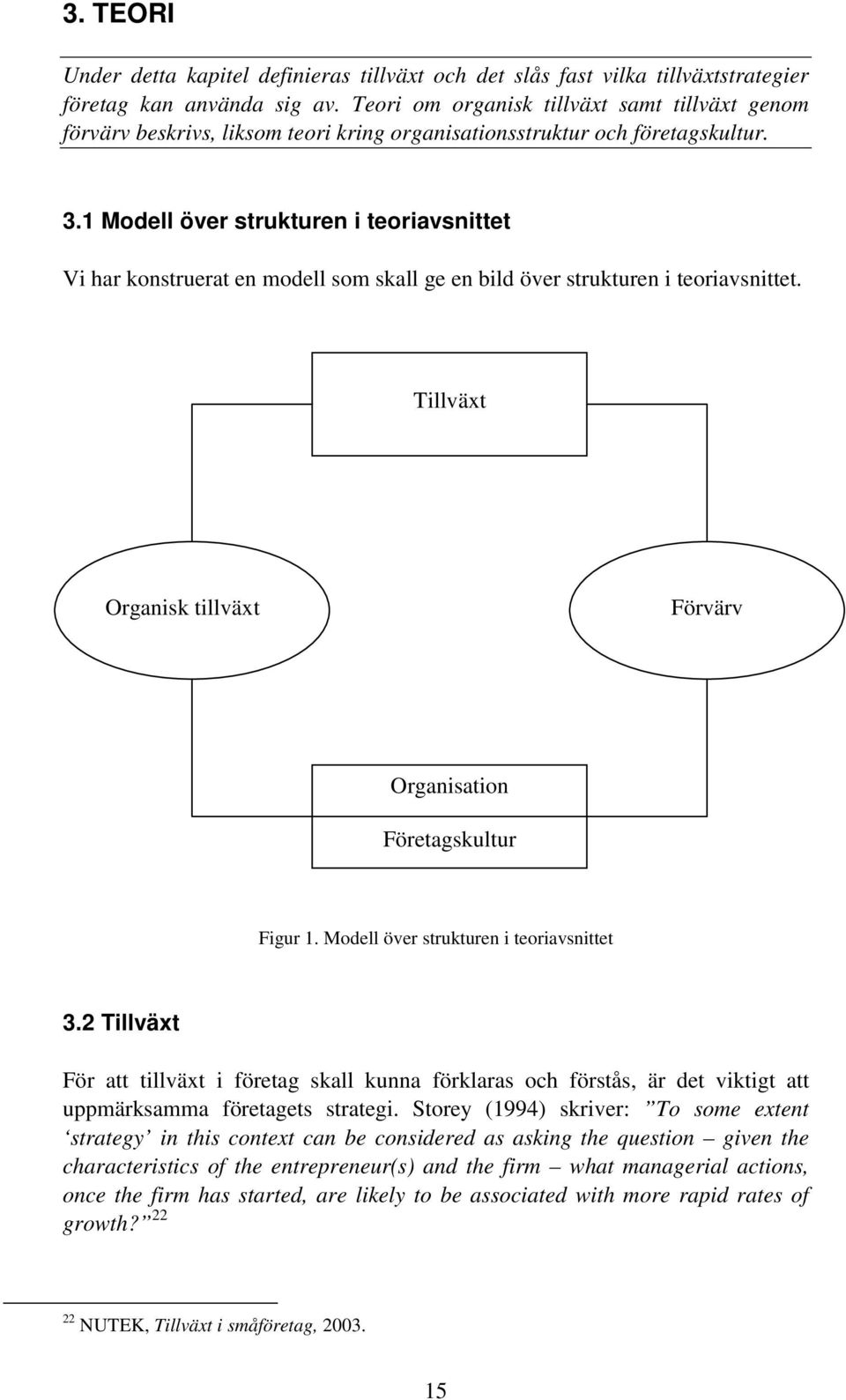 3. TEORI

Under detta kapitel definieras tillväxt och det slås fast vilka tillväxtstrategier företag kan använda sig av. Teori om organisk tillväxt samt tillväxt genom förvärv beskrivs, liksom teori kring organisationsstruktur och företagskultur.

3.1 Modell över strukturen i teoriavsnittet

Vi har konstruerat en modell som skall ge en bild över strukturen i teoriavsnittet.

Tillväxt

Organisk tillväxt

Förvärv

Organisation

Företagskultur

Figur 1. Modell över strukturen i teoriavsnittet

3.2 Tillväxt

För att tillväxt i företag skall kunna förklaras och förstås, är det viktigt att uppmärksamma företagets strategi. Storey (1994) skriver: ”To some extent ‘strategy’ in this context can be considered as asking the question – given the characteristics of the entrepreneur(s) and the firm – what managerial actions, once the firm has started, are likely to be associated with more rapid rates of growth?”$^{22}$

$^{22}$ NUTEK, Tillväxt i småföretag, 2003.

15